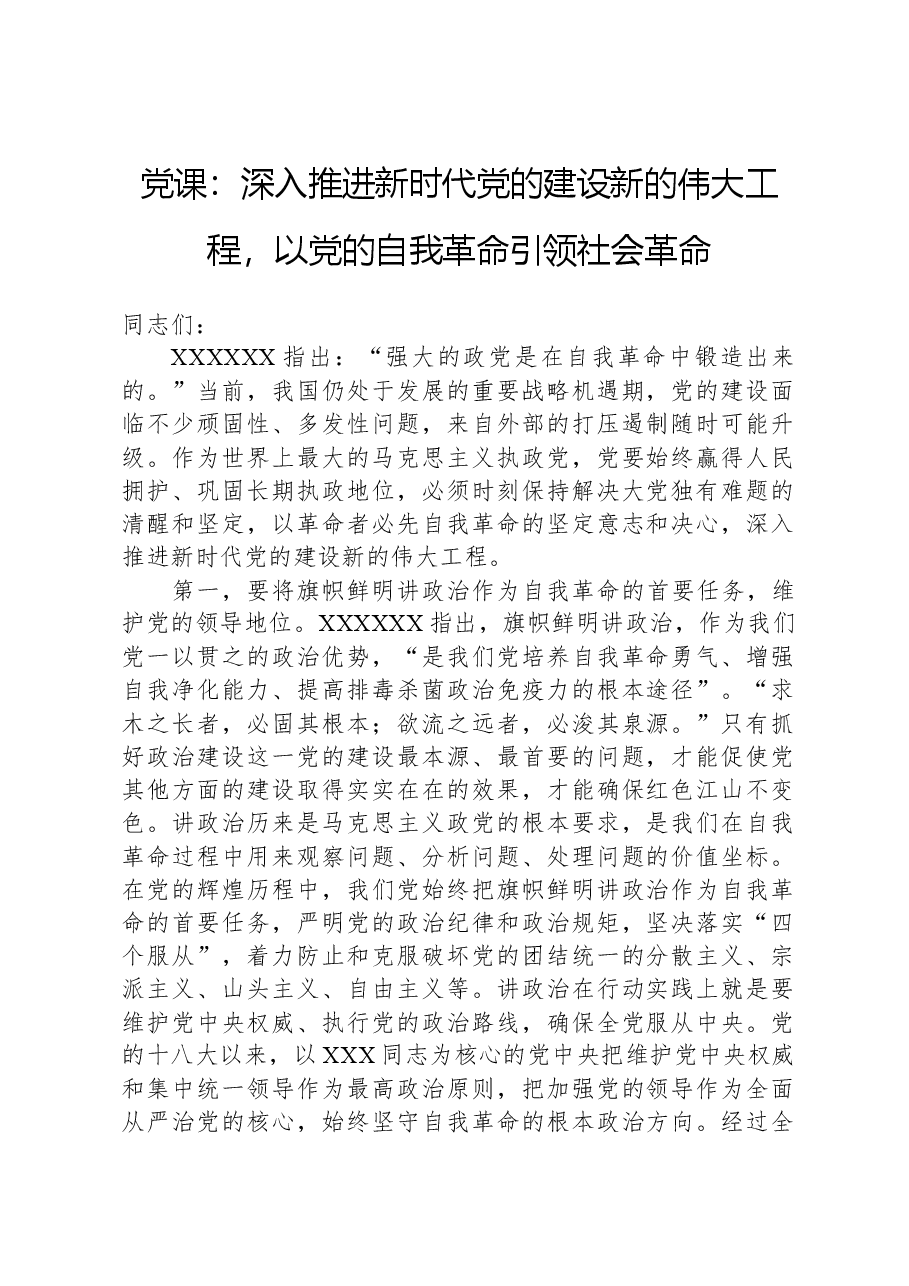 党课：深入推进新时代党的建设新的伟大工程，以党的自我革命引领社会革命

同志们：

XXXXXX指出：“强大的政党是在自我革命中锻造出来的。”当前，我国仍处于发展的重要战略机遇期，党的建设面临不少顽固性、多发性问题，来自外部的打压遏制随时可能升级。作为世界上最大的马克思主义执政党，党要始终赢得人民拥护、巩固长期执政地位，必须时刻保持解决大党独有难题的清醒和坚定，以革命者必先自我革命的坚定意志和决心，深入推进新时代党的建设新的伟大工程。

第一，要将旗帜鲜明讲政治作为自我革命的首要任务，维护党的领导地位。XXXXXX指出，旗帜鲜明讲政治，作为我们党一以贯之的政治优势，“是我们党培养自我革命勇气、增强自我净化能力、提高排毒杀菌政治免疫力的根本途径”。“求木之长者，必固其根本；欲流之远者，必浚其泉源。”只有抓好政治建设这一党的建设最本源、最首要的问题，才能促使党其他方面的建设取得实实在在的效果，才能确保红色江山不变色。讲政治历来是马克思主义政党的根本要求，是我们在自我革命过程中用来观察问题、分析问题、处理问题的价值坐标。在党的辉煌历程中，我们党始终把旗帜鲜明讲政治作为自我革命的首要任务，严明党的政治纪律和政治规矩，坚决落实“四个服从”，着力防止和克服破坏党的团结统一的分散主义、宗派主义、山头主义、自由主义等。讲政治在行动实践上就是要维护党中央权威、执行党的政治路线，确保全党服从中央。党的十八大以来，以XXX同志为核心的党中央把维护党中央权威和集中统一领导作为最高政治原则，把加强党的领导作为全面从严治党的核心，始终坚守自我革命的根本政治方向。经过全